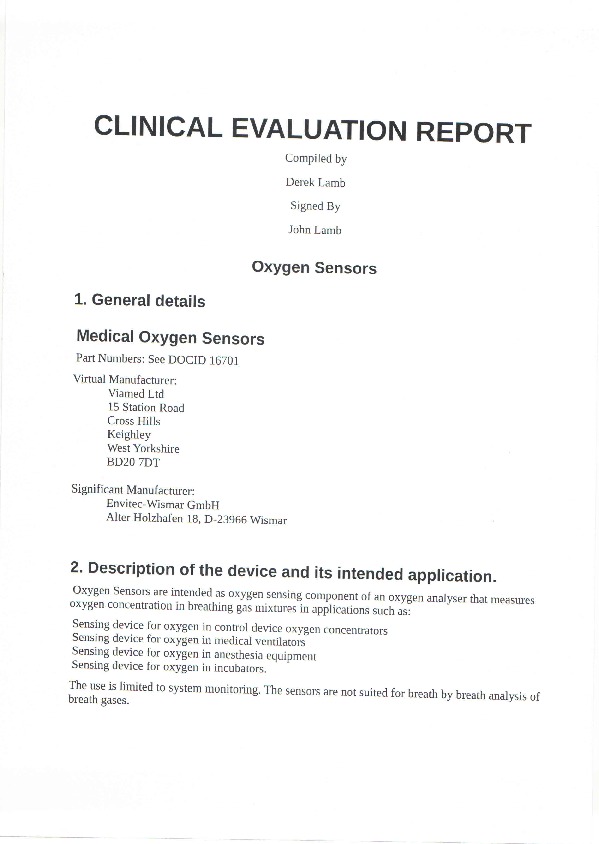 CLINICAL EVALUATION REPORT

Compiled by

Derek Lamb

Signed By

John Lamb

Oxygen Sensors

1. General details

Medical Oxygen Sensors

Part Numbers: See DOCID 16701

Virtual Manufacturer:
Viamed Ltd
15 Station Road
Cross Hills
Keighley
West Yorkshire
BD20 7DT

Significant Manufacturer:
Envitec-Wismar GmbH
Alter Holzhafen 18, D-23966 Wismar

2. Description of the device and its intended application.

Oxygen Sensors are intended as oxygen sensing component of an oxygen analyser that measures oxygen concentration in breathing gas mixtures in applications such as:

Sensing device for oxygen in control device oxygen concentrators
Sensing device for oxygen in medical ventilators
Sensing device for oxygen in anesthesia equipment
Sensing device for oxygen in incubators.

The use is limited to system monitoring. The sensors are not suited for breath by breath analysis of breath gases.